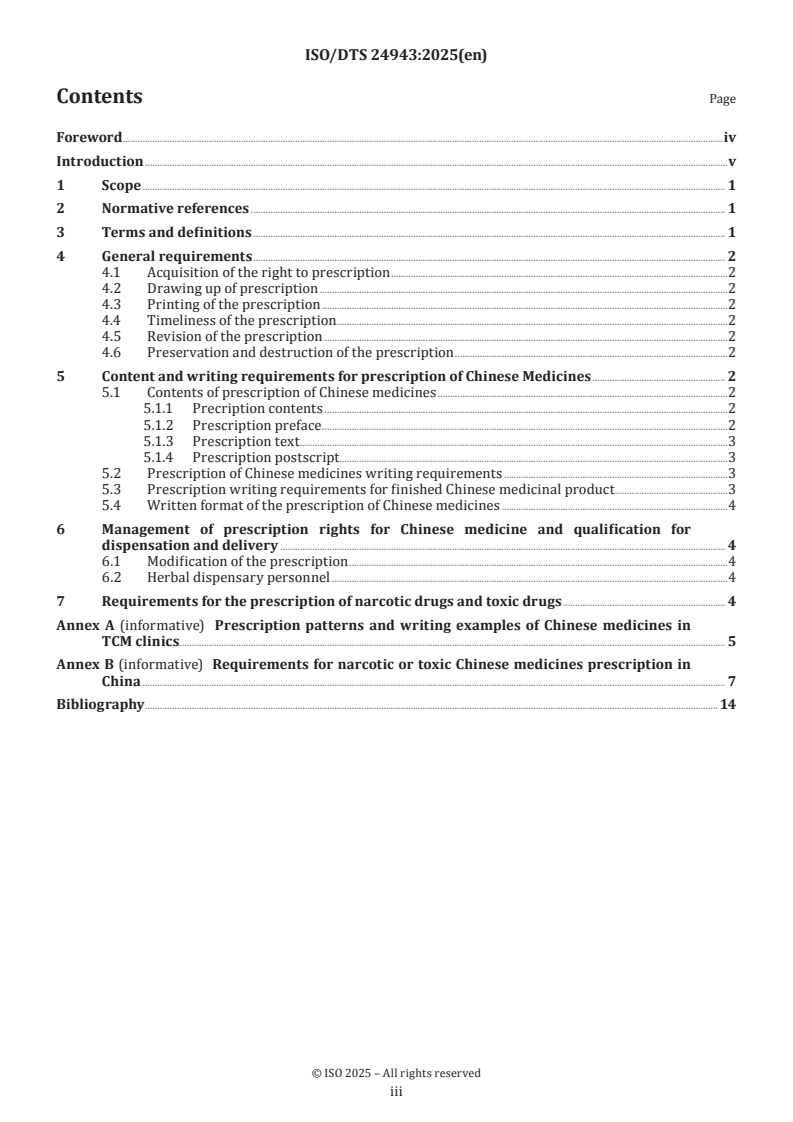 ISO/DTS 24943:2025(en)

Contents

Page

Foreword iv
Introduction v
1 Scope 1
2 Normative references 1
3 Terms and definitions 1
4 General requirements 2
4.1 Acquisition of the right to prescription 2
4.2 Drawing up of prescription 2
4.3 Printing of the prescription 2
4.4 Timeliness of the prescription 2
4.5 Revision of the prescription 2
4.6 Preservation and destruction of the prescription 2
5 Content and writing requirements for prescription of Chinese Medicines 2
5.1 Contents of prescription of Chinese medicines 2
5.1.1 Precription contents 2
5.1.2 Prescription preface 2
5.1.3 Prescription text 3
5.1.4 Prescription postscript 3
5.2 Prescription of Chinese medicines writing requirements 3
5.3 Prescription writing requirements for finished Chinese medicinal product 3
5.4 Written format of the prescription of Chinese medicines 4
6 Management of prescription rights for Chinese medicine and qualification for dispensation and delivery 4
6.1 Modification of the prescription 4
6.2 Herbal dispensary personnel 4
7 Requirements for the prescription of narcotic drugs and toxic drugs 4
Annex A (informative) Prescription patterns and writing examples of Chinese medicines in TCM clinics 5
Annex B (informative) Requirements for narcotic or toxic Chinese medicines prescription in China 7
Bibliography 14

© ISO 2025 – All rights reserved
iii